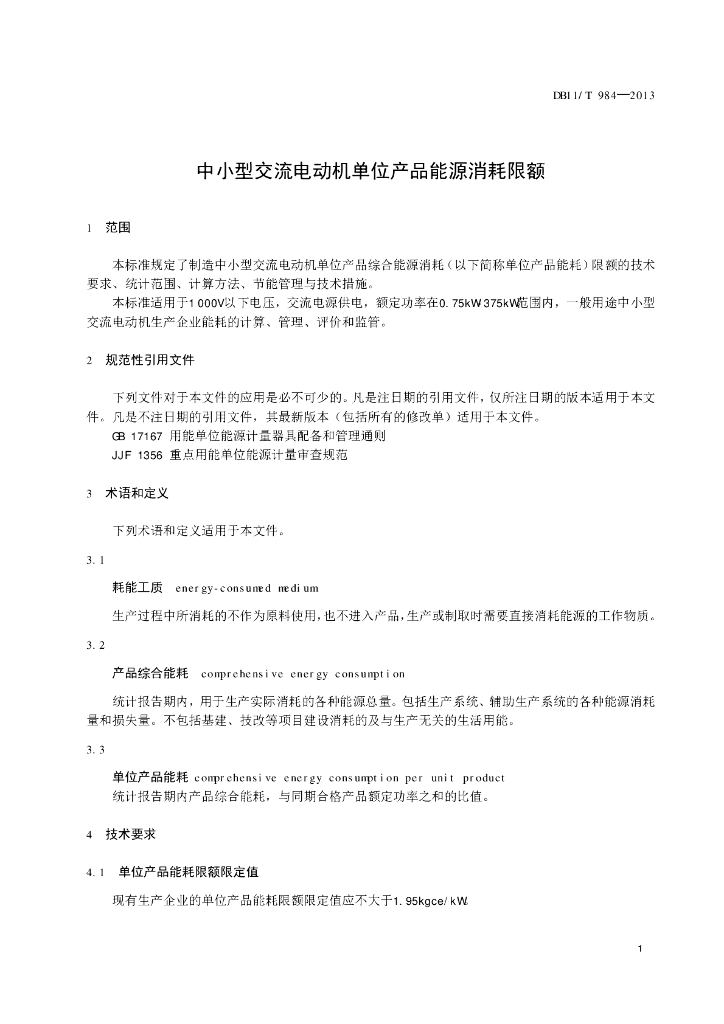 DB11/T 984—2013

中小型交流电动机单位产品能源消耗限额

1 范围

本标准规定了制造中小型交流电动机单位产品综合能源消耗（以下简称单位产品能耗）限额的技术要求、统计范围、计算方法、节能管理与技术措施。

本标准适用于1 000V以下电压，交流电源供电，额定功率在0.75kW 375kW范围内，一般用途中小型交流电动机生产企业能耗的计算、管理、评价和监管。

2 规范性引用文件

下列文件对于本文件的应用是必不可少的。凡是注日期的引用文件，仅所注日期的版本适用于本文件。凡是不注日期的引用文件，其最新版本（包括所有的修改单）适用于本文件。

GB 17167 用能单位能源计量器具配备和管理通则

JJF 1356 重点用能单位能源计量审查规范

3 术语和定义

下列术语和定义适用于本文件。

3.1

耗能工质 energy-consumed medium

生产过程中所消耗的不作为原料使用，也不进入产品，生产或制取时需要直接消耗能源的工作物质。

3.2

产品综合能耗 comprehensive energy consumption

统计报告期内，用于生产实际消耗的各种能源总量。包括生产系统、辅助生产系统的各种能源消耗量和损失量。不包括基建、技改等项目建设消耗的及与生产无关的生活用能。

3.3

单位产品能耗 comprehensive energy consumption per unit product

统计报告期内产品综合能耗，与同期合格产品额定功率之和的比值。

4 技术要求

4.1 单位产品能耗限额限定值

现有生产企业的单位产品能耗限额限定值应不大于1.95kgce/kW.

1